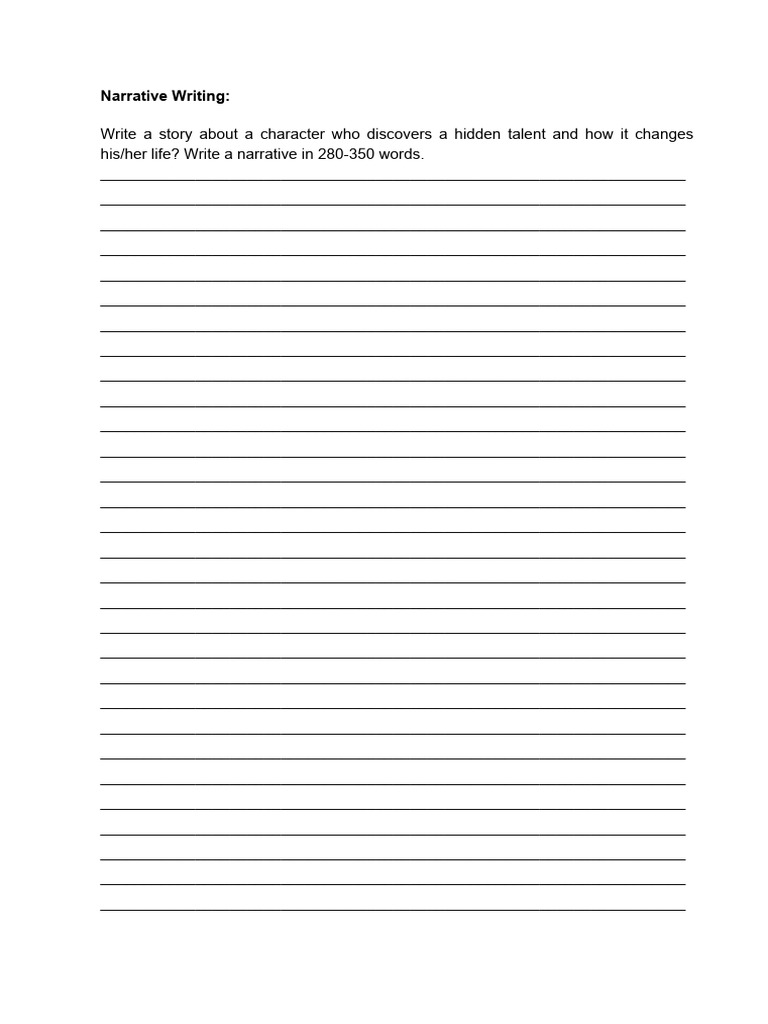 **Narrative Writing:**

Write a story about a character who discovers a hidden talent and how it changes his/her life? Write a narrative in 280-350 words.